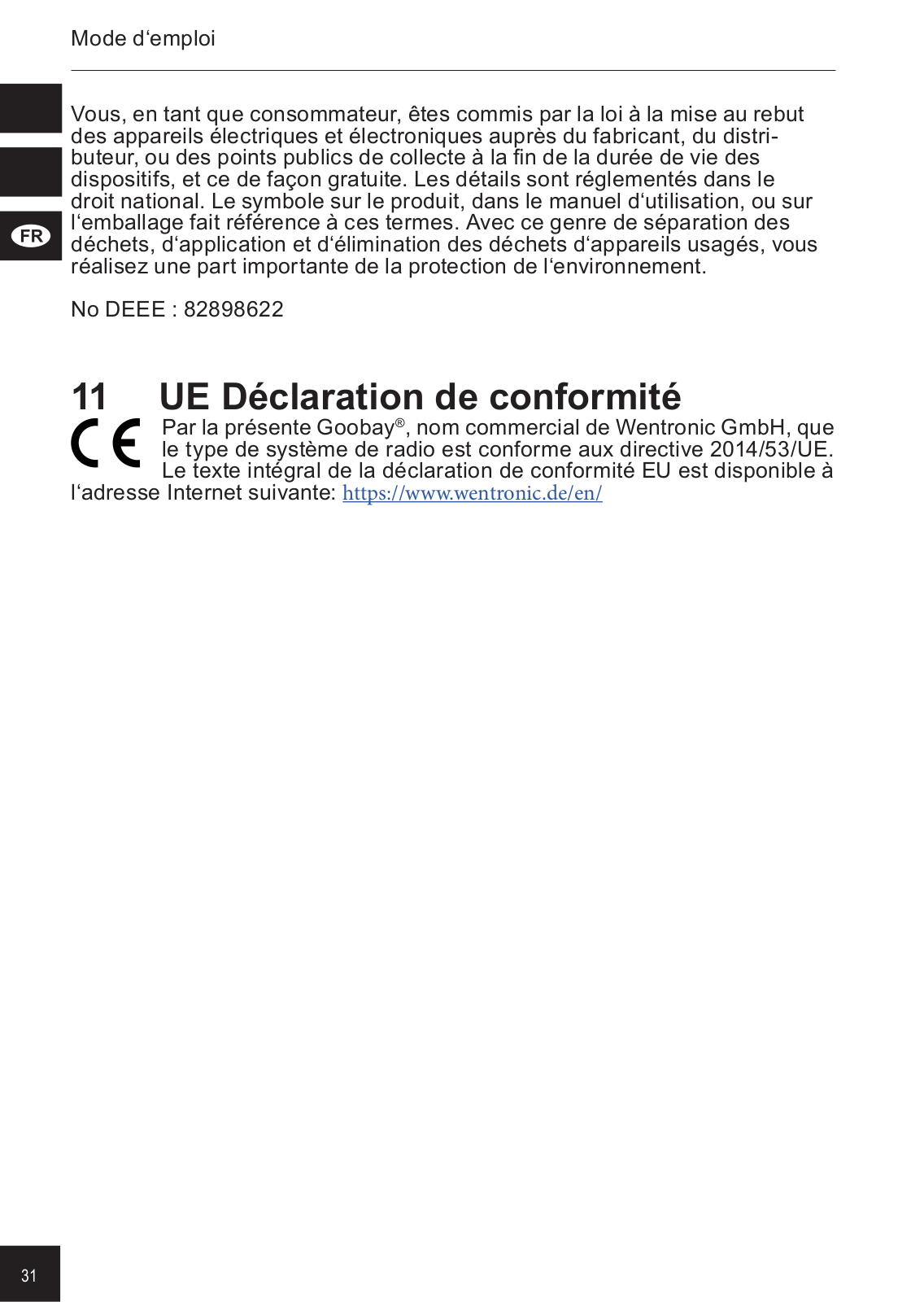 Mode d‘emploi

FR

Vous, en tant que consommateur, êtes commis par la loi à la mise au rebut des appareils électriques et électroniques auprès du fabricant, du distributeur, ou des points publics de collecte à la fin de la durée de vie des dispositifs, et ce de façon gratuite. Les détails sont réglementés dans le droit national. Le symbole sur le produit, dans le manuel d‘utilisation, ou sur l‘emballage fait référence à ces termes. Avec ce genre de séparation des déchets, d‘application et d‘élimination des déchets d‘appareils usagés, vous réalisez une part importante de la protection de l‘environnement.

No DEEE : 82898622

11 UE Déclaration de conformité

CE

Par la présente Goobay®, nom commercial de Wentronic GmbH, que le type de système de radio est conforme aux directive 2014/53/UE. Le texte intégral de la déclaration de conformité EU est disponible à l‘adresse Internet suivante: https://www.wentronic.de/en/

31